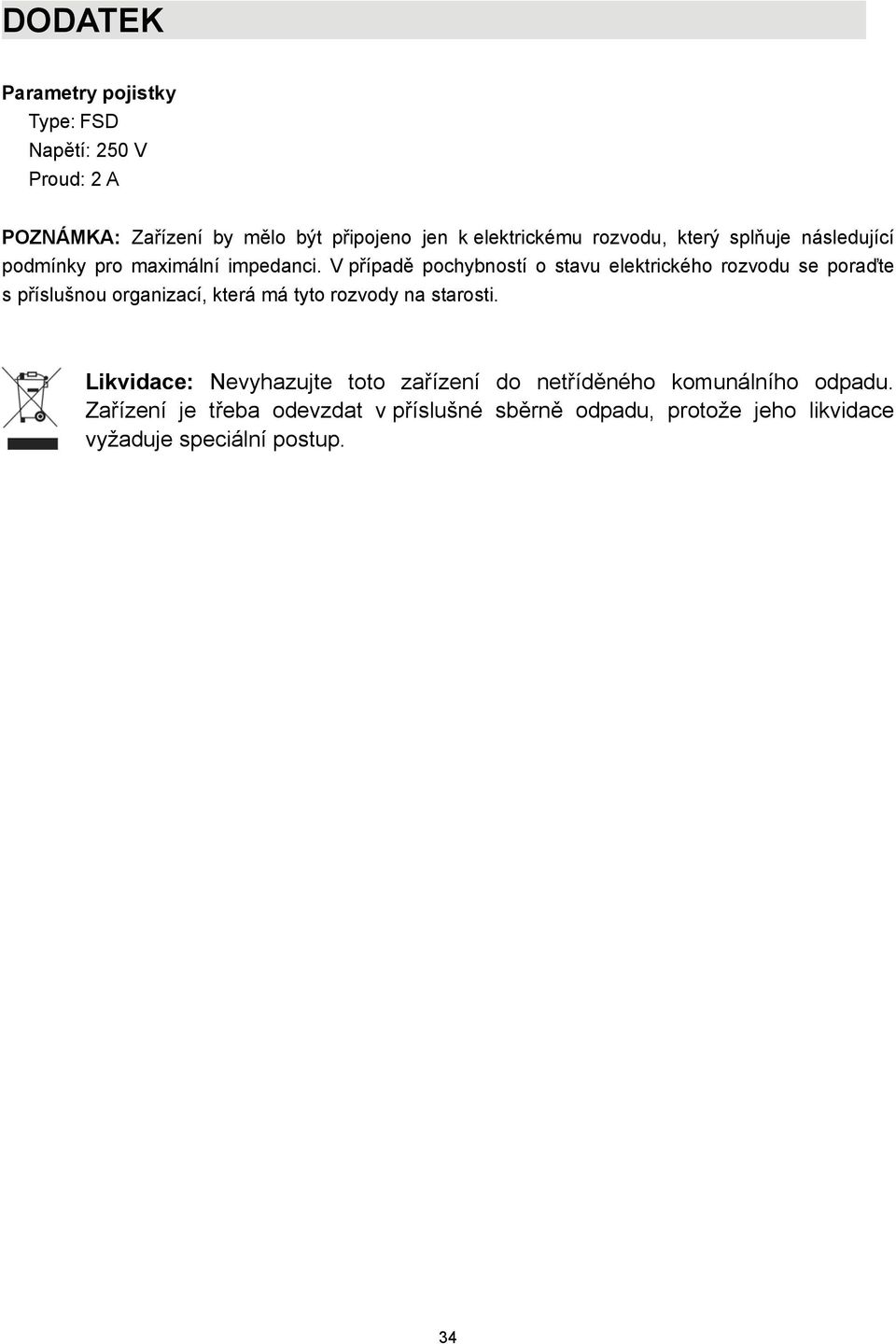 DODATEK

Parametry pojistky
Type: FSD
Napětí: 250 V
Proud: 2 A

POZNÁMKA: Zařízení by mělo být připojeno jen k elektrickému rozvodu, který splňuje následující podmínky pro maximální impedanci. V případě pochybností o stavu elektrického rozvodu se poraďte s příslušnou organizací, která má tyto rozvody na starosti.

Likvidace: Nevyhazujte toto zařízení do netříděného komunálního odpadu. Zařízení je třeba odevzdat v příslušné sběrně odpadu, protože jeho likvidace vyžaduje speciální postup.

34